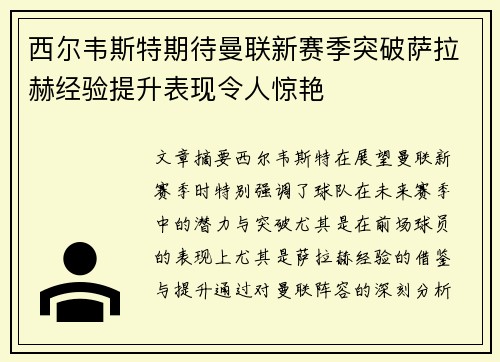 西尔韦斯特期待曼联新赛季突破萨拉赫经验提升表现令人惊艳

文章摘要西尔韦斯特在展望曼联新赛季时特别强调了球队在未来赛季中的潜力与突破尤其是在前场球员的表现上尤其是萨拉赫经验的借鉴与提升通过对曼联阵容的深刻分析